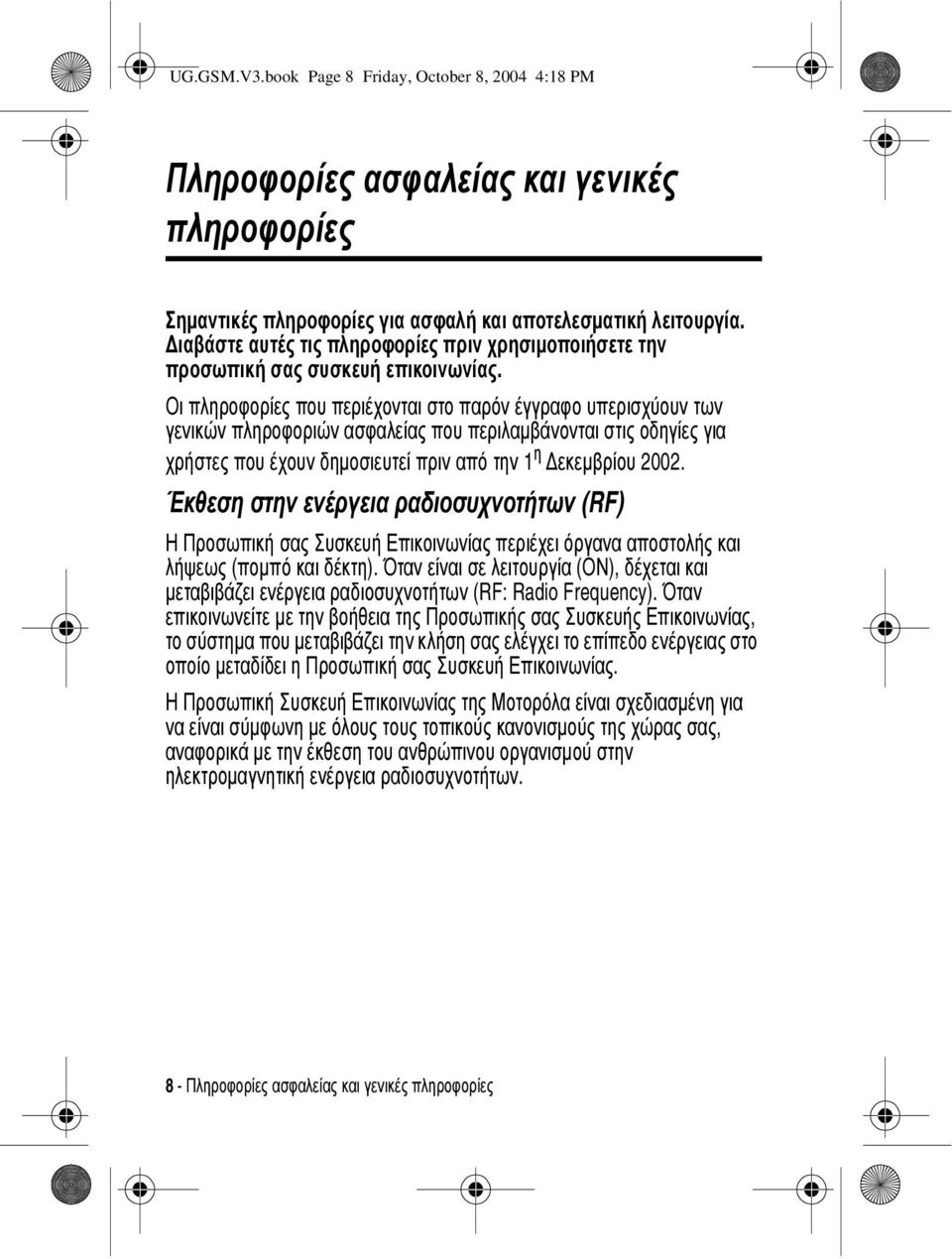 UG.GSM.V3.book Page 8 Friday, October 8, 2004 4:18 PM

Πληροφορίες ασφαλείας και γενικές πληροφορίες

Σημαντικές πληροφορίες για ασφαλή και αποτελεσματική λειτουργία. Διαβάστε αυτές τις πληροφορίες πριν χρησιμοποιήσετε την προσωπική σας συσκευή επικοινωνίας.

Οι πληροφορίες που περιέχονται στο παρόν έγγραφο υπερισχύουν των γενικών πληροφοριών ασφαλείας που περιλαμβάνονται στις οδηγίες για χρήστες που έχουν δημοσιευτεί πριν από την 1$^{η}$ Δεκεμβρίου 2002.

Έκθεση στην ενέργεια ραδιοσυχνοτήτων (RF)

Η Προσωπική σας Συσκευή Επικοινωνίας περιέχει όργανα αποστολής και λήψεως (πομπό και δέκτη). Όταν είναι σε λειτουργία (ON), δέχεται και μεταβιβάζει ενέργεια ραδιοσυχνοτήτων (RF: Radio Frequency). Όταν επικοινωνείτε με την βοήθεια της Προσωπικής σας Συσκευής Επικοινωνίας, το σύστημα που μεταβιβάζει την κλήση σας ελέγχει το επίπεδο ενέργειας στο οποίο μεταδίδει η Προσωπική σας Συσκευή Επικοινωνίας.

Η Προσωπική Συσκευή Επικοινωνίας της Μοτορόλα είναι σχεδιασμένη για να είναι σύμφωνη με όλους τους τοπικούς κανονισμούς της χώρας σας, αναφορικά με την έκθεση του ανθρώπινου οργανισμού στην ηλεκτρομαγνητική ενέργεια ραδιοσυχνοτήτων.

8 - Πληροφορίες ασφαλείας και γενικές πληροφορίες